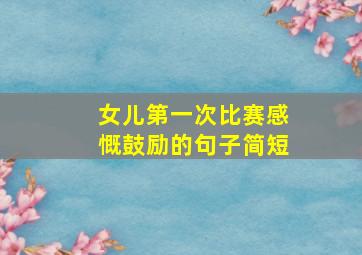 女儿第一次比赛感慨鼓励的句子简短